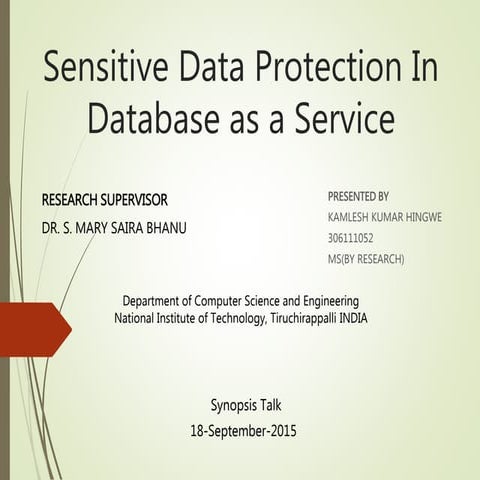 Sensitive Data Protection In Database as a Service

RESEARCH SUPERVISOR
DR. S. MARY SAIRA BHANU

PRESENTED BY
KAMLESH KUMAR HINGWE
306111052
MS(BY RESEARCH)

Department of Computer Science and Engineering
National Institute of Technology, Tiruchirappalli INDIA

Synopsis Talk
18-September-2015